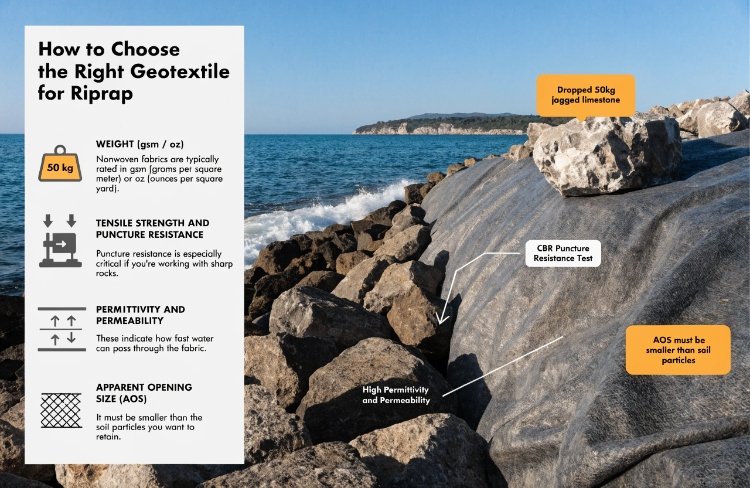 How to Choose the Right Geotextile for Riprap

50 kg

WEIGHT (gsm / oz)

Nonwoven fabrics are typically rated in gsm (grams per square meter) or oz (ounces per square yard).

TENSILE STRENGTH AND PUNCTURE RESISTANCE

Puncture resistance is especially critical if you're working with sharp rocks.

PERMITTIVITY AND PERMEABILITY

These indicate how fast water can pass through the fabric.

APPARENT OPENING SIZE (AOS)

It must be smaller than the soil particles you want to retain.

Dropped 50kg jagged limestone

CBR Puncture Resistance Test

High Permittivity and Permeability

AOS must be smaller than soil particles